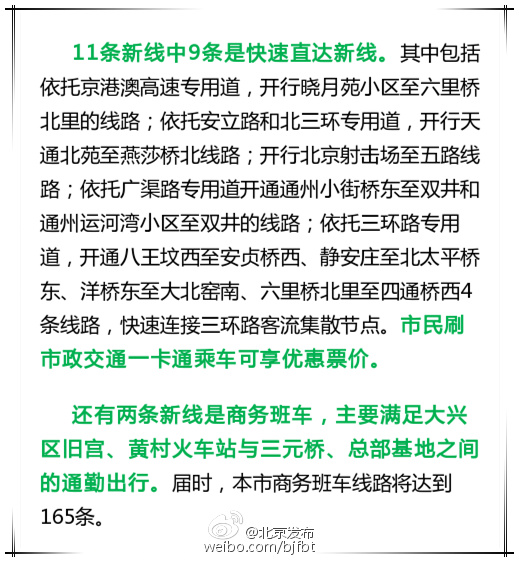 11条新线中9条是快速直达新线。其中包括依托京港澳高速专用道，开行晓月苑小区至六里桥北里的线路；依托安立路和北三环专用道，开行天通北苑至燕莎桥北线路；开行北京射击场至五路线路；依托广渠路专用道开通通州小街桥东至双井和通州运河湾小区至双井的线路；依托三环路专用道，开通八王坟西至安贞桥西、静安庄至北太平桥东、洋桥东至大北窑南、六里桥北里至四通桥西4条线路，快速连接三环路客流集散节点。市民刷市政交通一卡通乘车可享优惠票价。

还有两条新线是商务班车，主要满足大兴区旧宫、黄村火车站与三元桥、总部基地之间的通勤出行。届时，本市商务班车线路将达到165条。

@北京发布
weibo.com/bjfbt